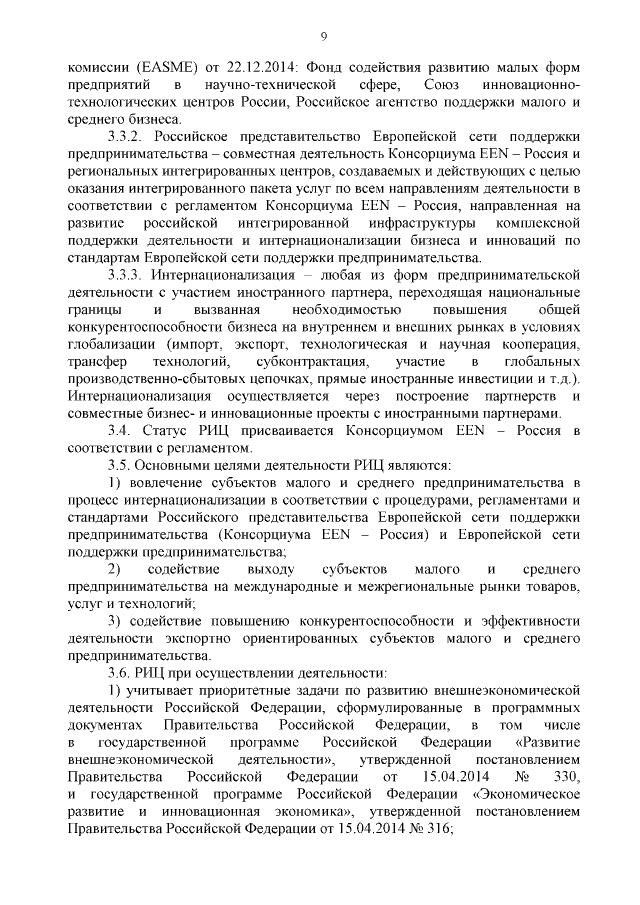 9

комиссии (EASME) от 22.12.2014: Фонд содействия развитию малых форм предприятий в научно-технической сфере, Союз инновационно-технологических центров России, Российское агентство поддержки малого и среднего бизнеса.

3.3.2. Российское представительство Европейской сети поддержки предпринимательства – совместная деятельность Консорциума EEN – Россия и региональных интегрированных центров, создаваемых и действующих с целью оказания интегрированного пакета услуг по всем направлениям деятельности в соответствии с регламентом Консорциума EEN – Россия, направленная на развитие российской интегрированной инфраструктуры комплексной поддержки деятельности и интернационализации бизнеса и инноваций по стандартам Европейской сети поддержки предпринимательства.

3.3.3. Интернационализация – любая из форм предпринимательской деятельности с участием иностранного партнера, переходящая национальные границы и вызванная необходимостью повышения общей конкурентоспособности бизнеса на внутреннем и внешних рынках в условиях глобализации (импорт, экспорт, технологическая и научная кооперация, трансфер технологий, субконтрактация, участие в глобальных производственно-сбытовых цепочках, прямые иностранные инвестиции и т.д.). Интернационализация осуществляется через построение партнерств и совместные бизнес- и инновационные проекты с иностранными партнерами.

3.4. Статус РИЦ присваивается Консорциумом EEN – Россия в соответствии с регламентом.

3.5. Основными целями деятельности РИЦ являются:

1) вовлечение субъектов малого и среднего предпринимательства в процесс интернационализации в соответствии с процедурами, регламентами и стандартами Российского представительства Европейской сети поддержки предпринимательства (Консорциума EEN – Россия) и Европейской сети поддержки предпринимательства;

2) содействие выходу субъектов малого и среднего предпринимательства на международные и межрегиональные рынки товаров, услуг и технологий;

3) содействие повышению конкурентоспособности и эффективности деятельности экспортно ориентированных субъектов малого и среднего предпринимательства.

3.6. РИЦ при осуществлении деятельности:

1) учитывает приоритетные задачи по развитию внешнеэкономической деятельности Российской Федерации, сформулированные в программных документах Правительства Российской Федерации, в том числе в государственной программе Российской Федерации «Развитие внешнеэкономической деятельности», утвержденной постановлением Правительства Российской Федерации от 15.04.2014 № 330, и государственной программе Российской Федерации «Экономическое развитие и инновационная экономика», утвержденной постановлением Правительства Российской Федерации от 15.04.2014 № 316;